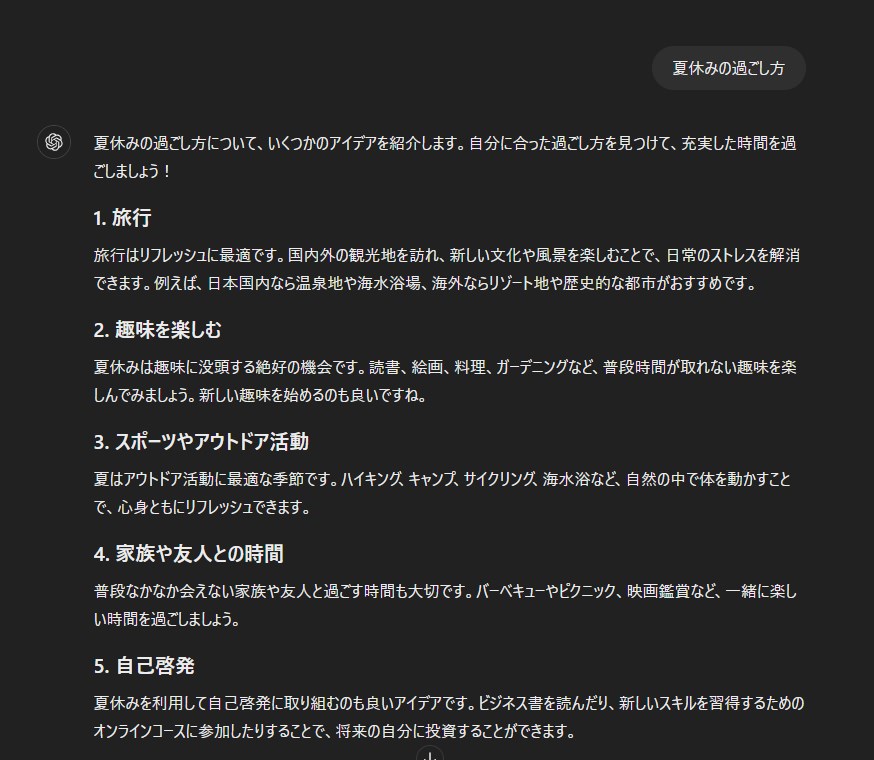 夏休みの過ごし方

夏休みの過ごし方について、いくつかのアイデアを紹介します。自分に合った過ごし方を見つけて、充実した時間を過ごしましょう！

1. 旅行

旅行はリフレッシュに最適です。国内外の観光地を訪れ、新しい文化や風景を楽しむことで、日常のストレスを解消できます。例えば、日本国内なら温泉地や海水浴場、海外ならリゾート地や歴史的な都市がおすすめです。

2. 趣味を楽しむ

夏休みは趣味に没頭する絶好の機会です。読書、絵画、料理、ガーデニングなど、普段時間が取れない趣味を楽しんでみましょう。新しい趣味を始めるのも良いですね。

3. スポーツやアウトドア活動

夏はアウトドア活動に最適な季節です。ハイキング、キャンプ、サイクリング、海水浴など、自然の中で体を動かすことで、心身ともにリフレッシュできます。

4. 家族や友人との時間

普段なかなか会えない家族や友人と過ごす時間も大切です。バーベキューやピクニック、映画鑑賞など、一緒に楽しい時間を過ごしましょう。

5. 自己啓発

夏休みを利用して自己啓発に取り組むのも良いアイデアです。ビジネス書を読んだり、新しいスキルを習得するためのオンラインコースに参加したりすることで、将来の自分に投資することができます。